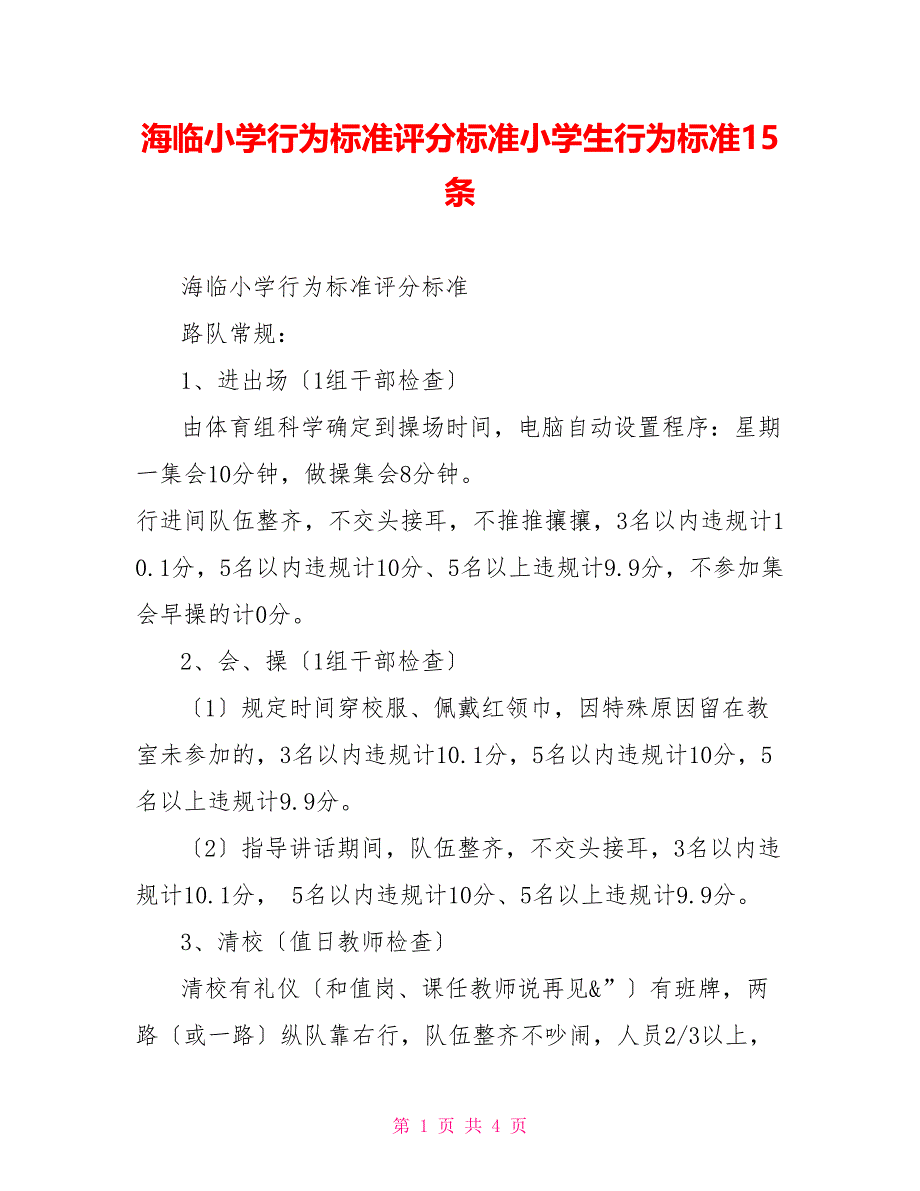 海临小学行为标准评分标准小学生行为标准15条

海临小学行为标准评分标准

路队常规：

1、进出场〔1组干部检查〕

由体育组科学确定到操场时间，电脑自动设置程序：星期一集会10分钟，做操集会8分钟。

行进间队伍整齐，不交头接耳，不推推攘攘，3名以内违规计10.1分，5名以内违规计10分、5名以上违规计9.9分，不参加集会早操的计0分。

2、会、操〔1组干部检查〕

〔1〕规定时间穿校服、佩戴红领巾，因特殊原因留在教室未参加的，3名以内违规计10.1分，5名以内违规计10分，5名以上违规计9.9分。

〔2〕指导讲话期间，队伍整齐，不交头接耳，3名以内违规计10.1分， 5名以内违规计10分、5名以上违规计9.9分。

3、清校〔值日教师检查〕

清校有礼仪〔和值岗、课任教师说再见&”〕有班牌，两路〔或一路〕纵队靠右行，队伍整齐不吵闹，人员2/3以上，

第 1 页 共 4 页